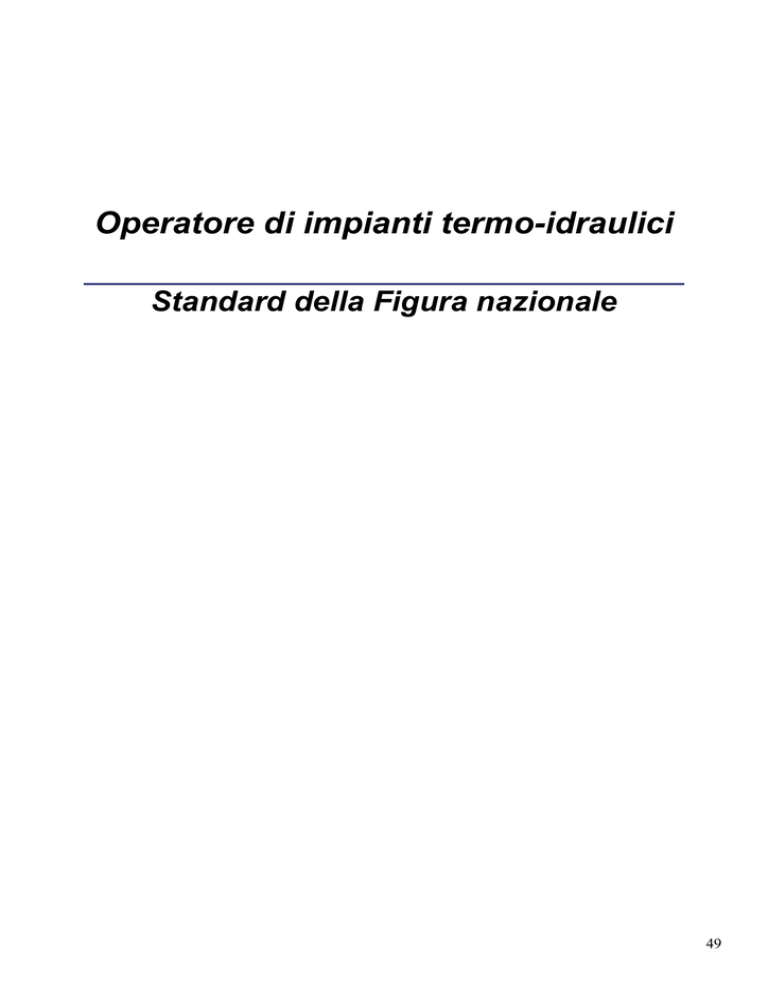 Operatore di impianti termo-idraulici

Standard della Figura nazionale

49